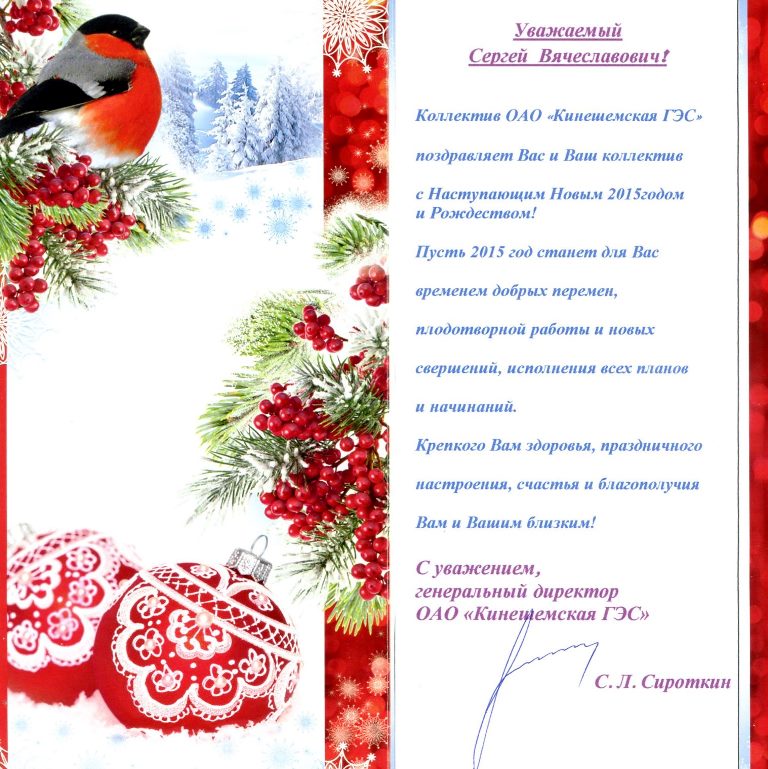 Уважаемый
Сергей Вячеславович!

Коллектив ОАО «Кинешемская ГЭС»

поздравляет Вас и Ваш коллектив

с Наступающим Новым 2015годом
и Рождеством!

Пусть 2015 год станет для Вас

временем добрых перемен,

плодотворной работы и новых

свершений, исполнения всех планов

и начинаний.

Крепкого Вам здоровья, праздничного

настроения, счастья и благополучия

Вам и Вашим близким!

С уважением,
генеральный директор
ОАО «Кинешемская ГЭС»

С. Л. Сироткин